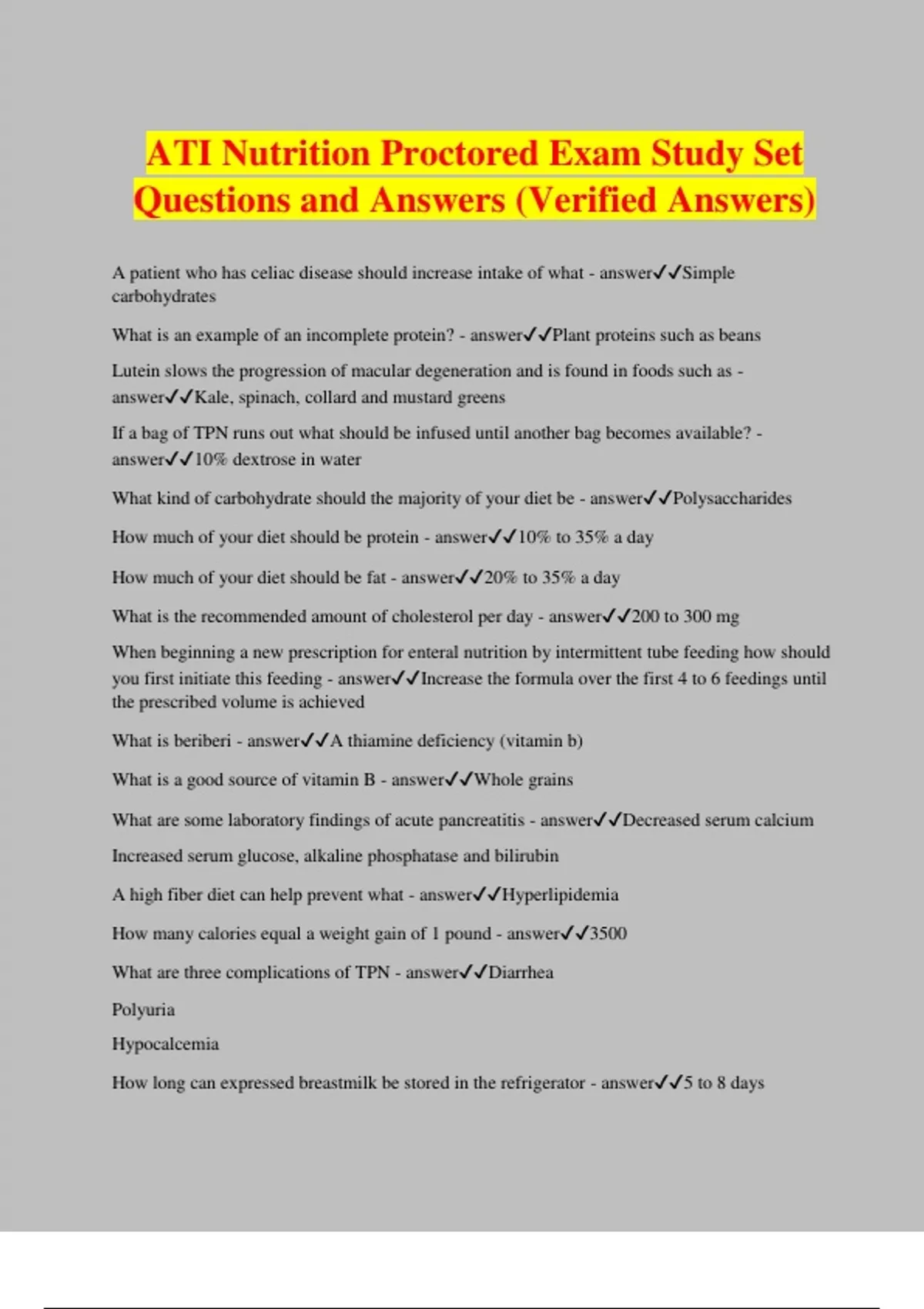 ATI Nutrition Proctored Exam Study Set Questions and Answers (Verified Answers)

A patient who has celiac disease should increase intake of what - answer✓✓Simple carbohydrates

What is an example of an incomplete protein? - answer✓✓Plant proteins such as beans

Lutein slows the progression of macular degeneration and is found in foods such as - answer✓✓Kale, spinach, collard and mustard greens

If a bag of TPN runs out what should be infused until another bag becomes available? - answer✓✓10% dextrose in water

What kind of carbohydrate should the majority of your diet be - answer✓✓Polysaccharides

How much of your diet should be protein - answer✓✓10% to 35% a day

How much of your diet should be fat - answer✓✓20% to 35% a day

What is the recommended amount of cholesterol per day - answer✓✓200 to 300 mg

When beginning a new prescription for enteral nutrition by intermittent tube feeding how should you first initiate this feeding - answer✓✓Increase the formula over the first 4 to 6 feedings until the prescribed volume is achieved

What is beriberi - answer✓✓A thiamine deficiency (vitamin b)

What is a good source of vitamin B - answer✓✓Whole grains

What are some laboratory findings of acute pancreatitis - answer✓✓Decreased serum calcium

Increased serum glucose, alkaline phosphatase and bilirubin

A high fiber diet can help prevent what - answer✓✓Hyperlipidemia

How many calories equal a weight gain of 1 pound - answer✓✓3500

What are three complications of TPN - answer✓✓Diarrhea

Polyuria

Hypocalcemia

How long can expressed breastmilk be stored in the refrigerator - answer✓✓5 to 8 days